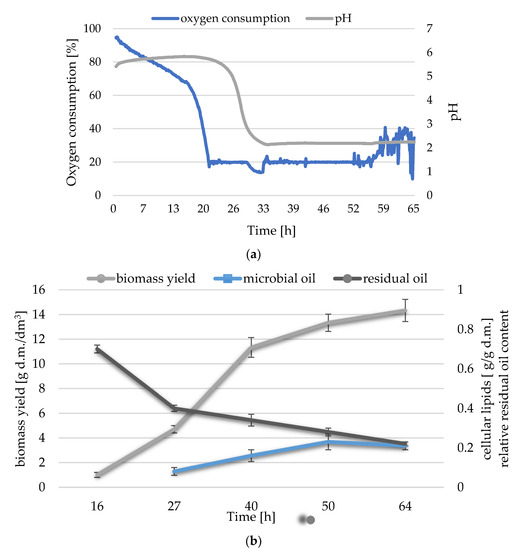 oxygen consumption pH

Oxygen consumption [%]

100
80
60
40
20
0

7
6
5
4
3
2
1
0

pH

0 7 13 20 26 33 39 46 52 59 65

Time [h]

(a)

biomass yield microbial oil residual oil

biomass yield [g d.m./dm$^3$]

16
14
12
10
8
6
4
2
0

1
0.8
0.6
0.4
0.2
0

cellular lipids [ g/g d.m.]
relative residual oil content

16 27 40 50 64

Time [h]

(b)